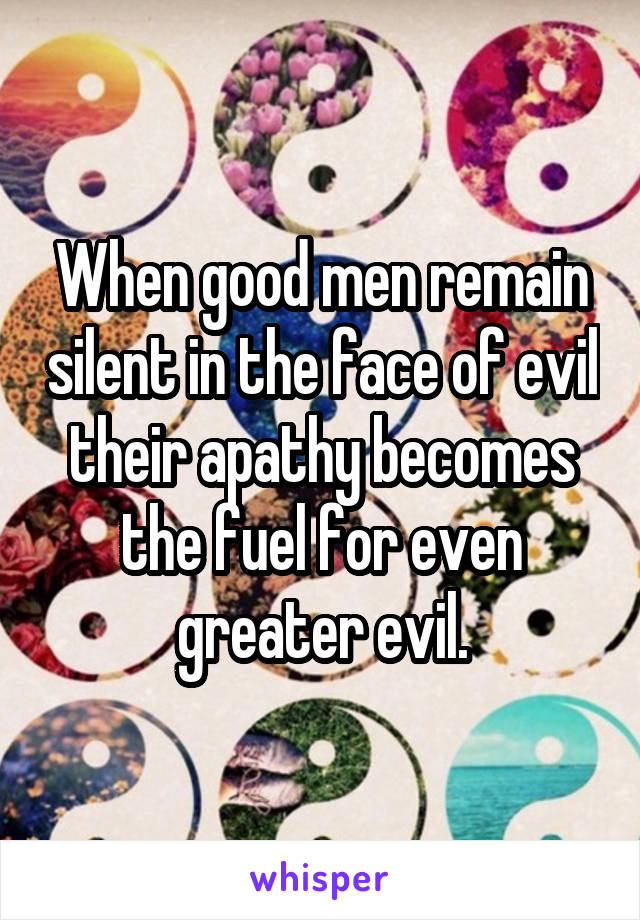 When good men remain silent in the face of evil their apathy becomes the fuel for even greater evil.

whisper